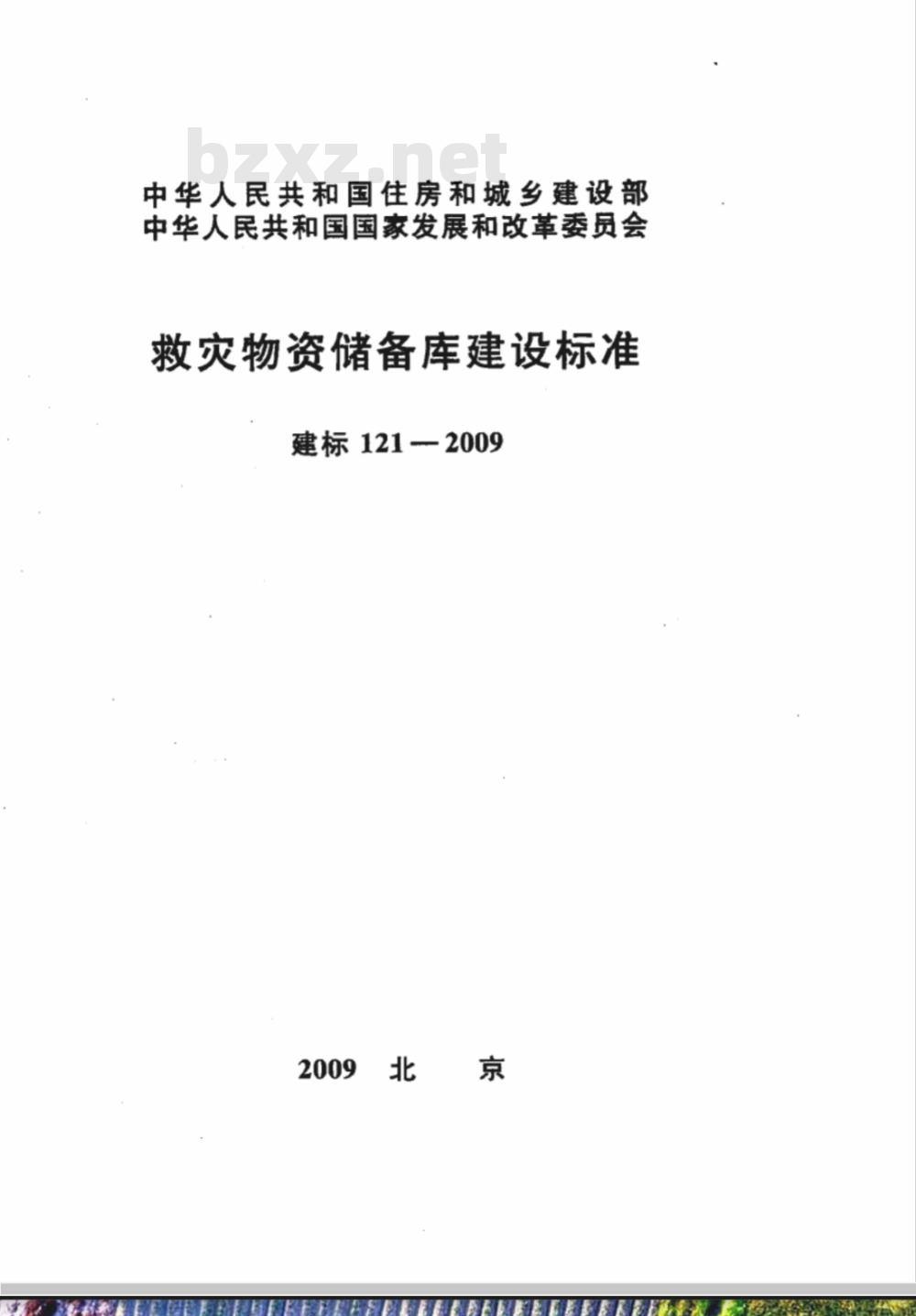 bzxz.net

中华人民共和国住房和城乡建设部
中华人民共和国国家发展和改革委员会

救灾物资储备库建设标准

建标 121—2009

2009 北 京